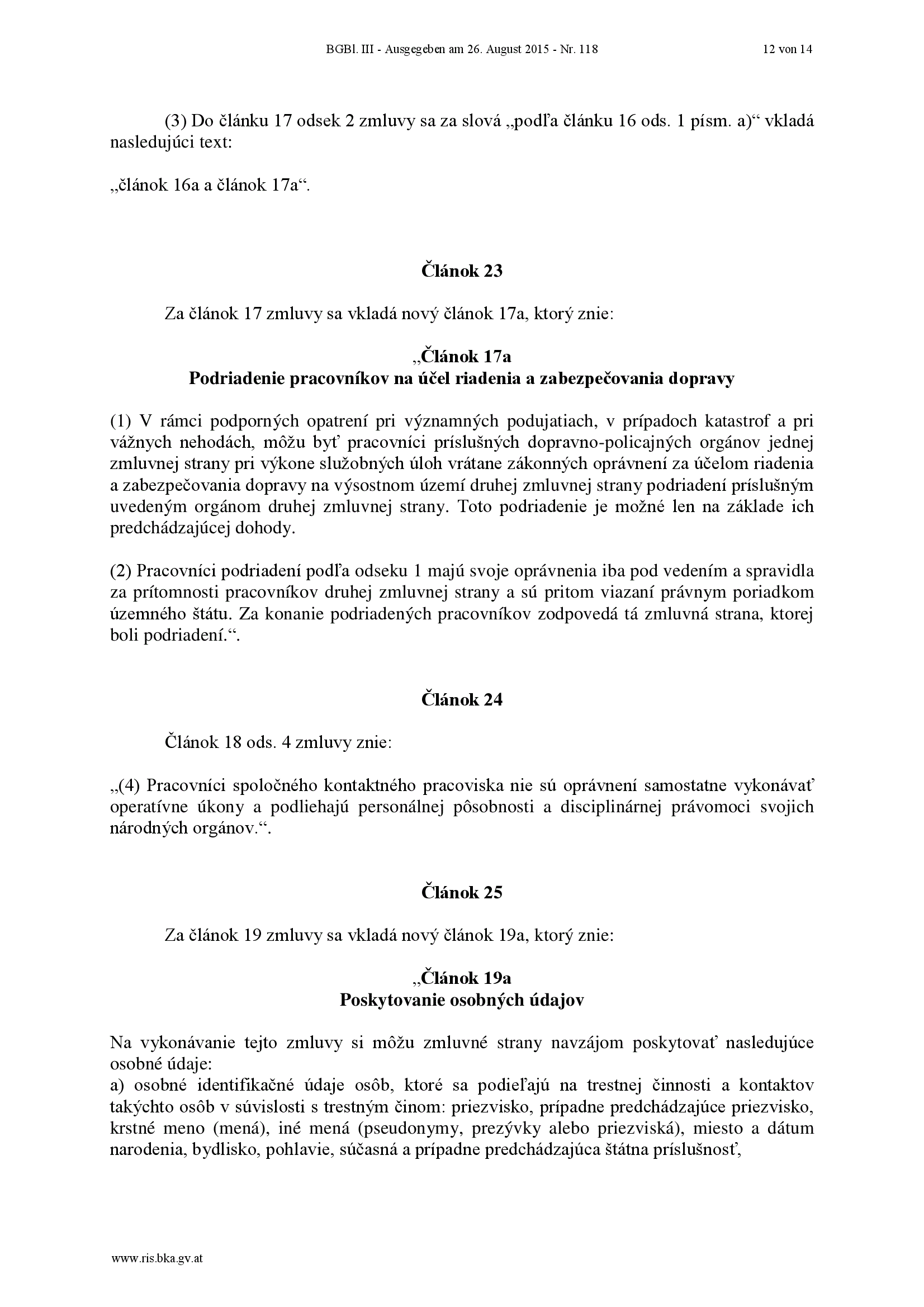 BGBl. III - Ausgegeben am 26. August 2015 - Nr. 118 12 von 14

(3) Do článku 17 odsek 2 zmluvy sa za slová „podľa článku 16 ods. 1 písm. a)“ vkladá nasledujúci text:

„článok 16a a článok 17a“.

Článok 23

Za článok 17 zmluvy sa vkladá nový článok 17a, ktorý znie:

„Článok 17a
Podriadenie pracovníkov na účel riadenia a zabezpečovania dopravy

(1) V rámci podporných opatrení pri významných podujatiach, v prípadoch katastrof a pri vážnych nehodách, môžu byť pracovníci príslušných dopravno-policajných orgánov jednej zmluvnej strany pri výkone služobných úloh vrátane zákonných oprávnení za účelom riadenia a zabezpečovania dopravy na výsostnom území druhej zmluvnej strany podriadení príslušným uvedeným orgánom druhej zmluvnej strany. Toto podriadenie je možné len na základe ich predchádzajúcej dohody.

(2) Pracovníci podriadení podľa odseku 1 majú svoje oprávnenia iba pod vedením a spravidla za prítomnosti pracovníkov druhej zmluvnej strany a sú pritom viazaní právnym poriadkom územného štátu. Za konanie podriadených pracovníkov zodpovedá tá zmluvná strana, ktorej boli podriadení.“.

Článok 24

Článok 18 ods. 4 zmluvy znie:

„(4) Pracovníci spoločného kontaktného pracoviska nie sú oprávnení samostatne vykonávať operatívne úkony a podliehajú personálnej pôsobnosti a disciplinárnej právomoci svojich národných orgánov.“.

Článok 25

Za článok 19 zmluvy sa vkladá nový článok 19a, ktorý znie:

„Článok 19a
Poskytovanie osobných údajov

Na vykonávanie tejto zmluvy si môžu zmluvné strany navzájom poskytovať nasledujúce osobné údaje:
a) osobné identifikačné údaje osôb, ktoré sa podieľajú na trestnej činnosti a kontaktov takýchto osôb v súvislosti s trestným činom: priezvisko, prípadne predchádzajúce priezvisko, krstné meno (mená), iné mená (pseudonymy, prezývky alebo priezviská), miesto a dátum narodenia, bydlisko, pohlavie, súčasná a prípadne predchádzajúca štátna príslušnosť,

www.ris.bka.gv.at